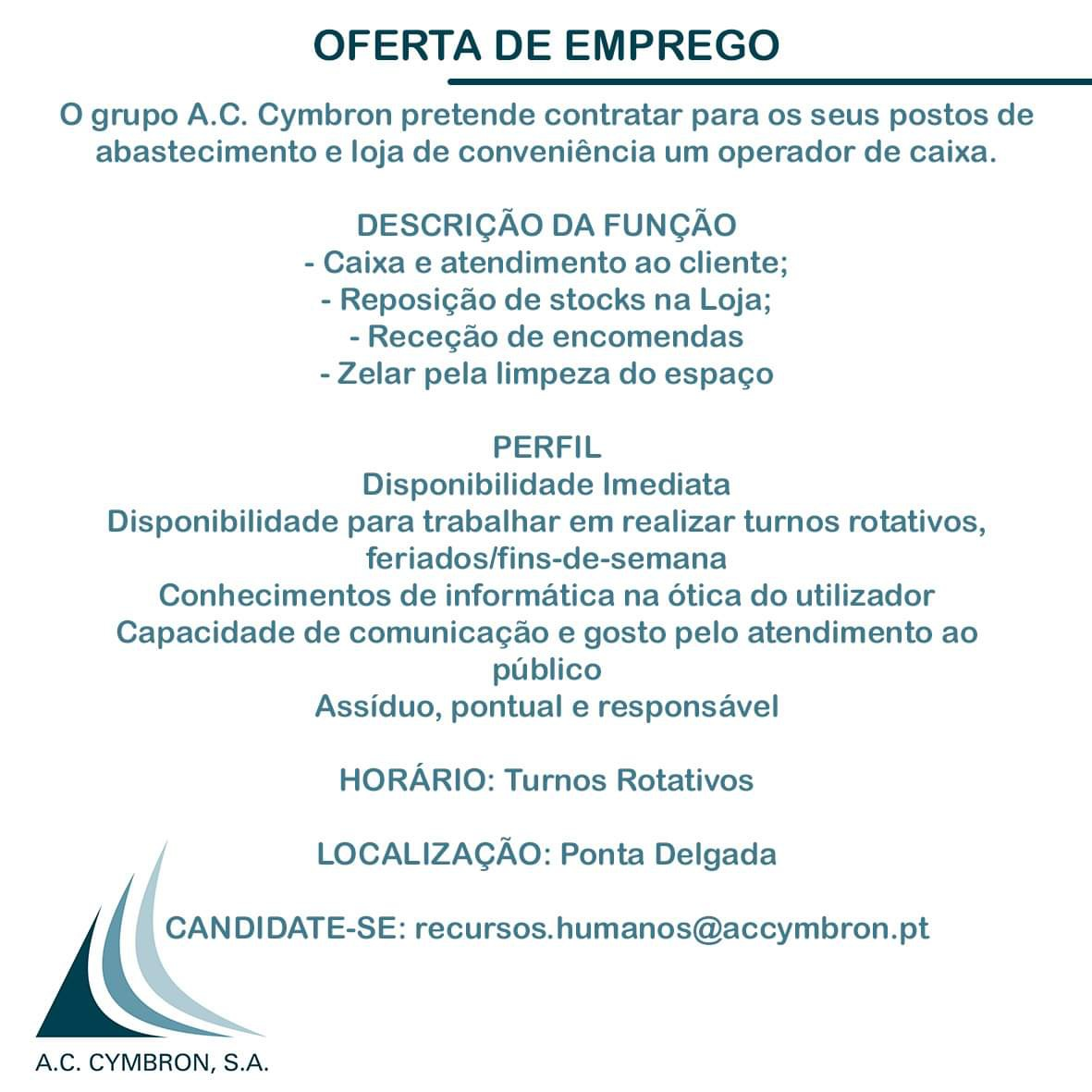 OFERTA DE EMPREGO

O grupo A.C. Cymbron pretende contratar para os seus postos de abastecimento e loja de conveniência um operador de caixa.

DESCRIÇÃO DA FUNÇÃO
- Caixa e atendimento ao cliente;
- Reposição de stocks na Loja;
- Receção de encomendas
- Zelar pela limpeza do espaço

PERFIL
Disponibilidade Imediata
Disponibilidade para trabalhar em realizar turnos rotativos, feriados/fins-de-semana
Conhecimentos de informática na ótica do utilizador
Capacidade de comunicação e gosto pelo atendimento ao público
Assíduo, pontual e responsável

HORÁRIO: Turnos Rotativos

LOCALIZAÇÃO: Ponta Delgada

CANDIDATE-SE: recursos.humanos@accymbron.pt

A.C. CYMBRON, S.A.